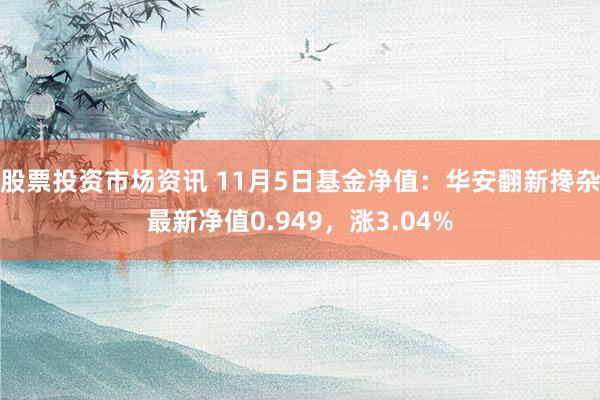 股票投资市场资讯 11月5日基金净值：华安翻新搀杂最新净值0.949，涨3.04%